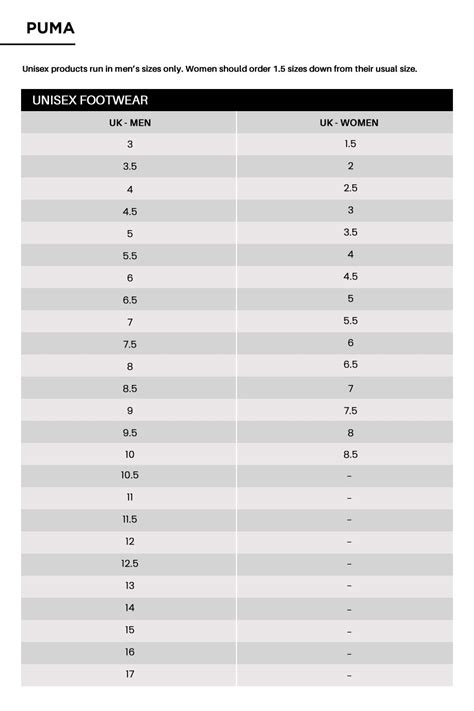 PUMA

Unisex products run in men's sizes only. Women should order 1.5 sizes down from their usual size.

UNISEX FOOTWEAR

| UK - MEN | UK - WOMEN |
|---|---|
| 3 | 1.5 |
| 3.5 | 2 |
| 4 | 2.5 |
| 4.5 | 3 |
| 5 | 3.5 |
| 5.5 | 4 |
| 6 | 4.5 |
| 6.5 | 5 |
| 7 | 5.5 |
| 7.5 | 6 |
| 8 | 6.5 |
| 8.5 | 7 |
| 9 | 7.5 |
| 9.5 | 8 |
| 10 | 8.5 |
| 10.5 | - |
| 11 | - |
| 11.5 | - |
| 12 | - |
| 12.5 | - |
| 13 | - |
| 14 | - |
| 15 | - |
| 16 | - |
| 17 | - |